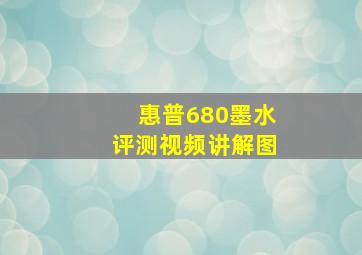 惠普680墨水
评测视频讲解图